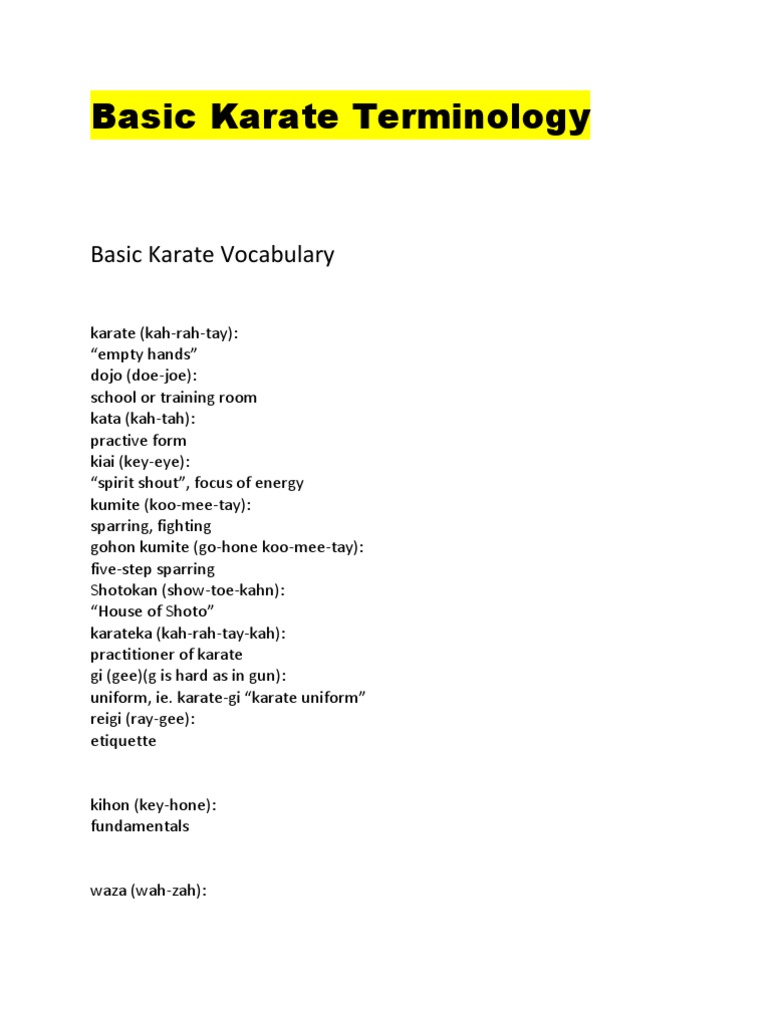 Basic Karate Terminology

Basic Karate Vocabulary

karate (kah-rah-tay):
“empty hands”
dojo (doe-joe):
school or training room
kata (kah-tah):
practive form
kiai (key-eye):
“spirit shout”, focus of energy
kumite (koo-mee-tay):
sparring, fighting
gohon kumite (go-hone koo-mee-tay):
five-step sparring
Shotokan (show-toe-kahn):
“House of Shoto”
karateka (kah-rah-tay-kah):
practitioner of karate
gi (gee)(g is hard as in gun):
uniform, ie. karate-gi “karate uniform”
reigi (ray-gee):
etiquette

kihon (key-hone):
fundamentals

waza (wah-zah):